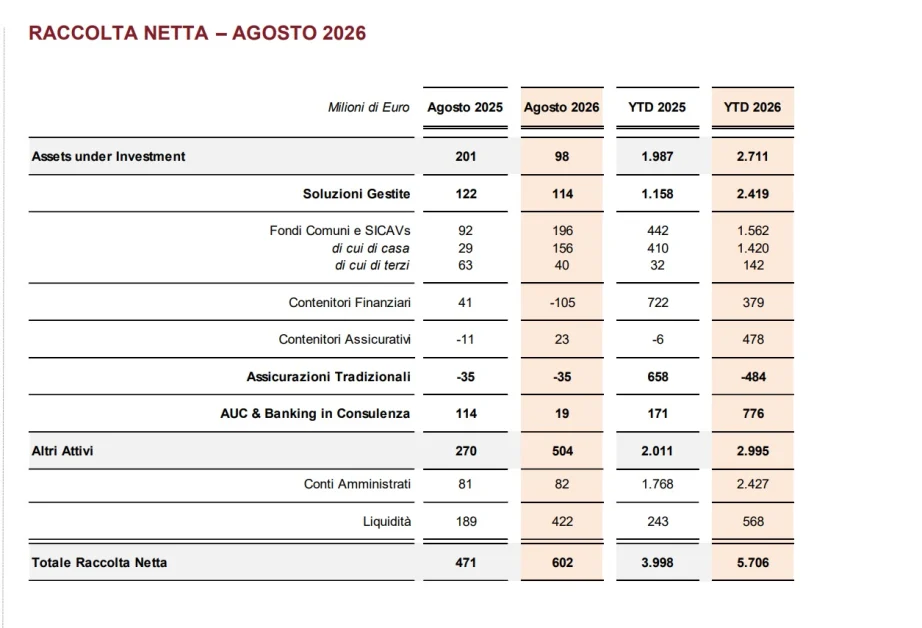 RACCOLTA NETTA – AGOSTO 2026

| Milioni di Euro | Agosto 2025 | Agosto 2026 | YTD 2025 | YTD 2026 |
|---|---|---|---|---|
| Assets under Investment | 201 | 98 | 1.987 | 2.711 |
| Soluzioni Gestite | 122 | 114 | 1.158 | 2.419 |
| Fondi Comuni e SICAVs | 92 | 196 | 442 | 1.562 |
| di cui di casa | 29 | 156 | 410 | 1.420 |
| di cui di terzi | 63 | 40 | 32 | 142 |
| Contenitori Finanziari | 41 | -105 | 722 | 379 |
| Contenitori Assicurativi | -11 | 23 | -6 | 478 |
| Assicurazioni Tradizionali | -35 | -35 | 658 | -484 |
| AUC & Banking in Consulenza | 114 | 19 | 171 | 776 |
| Altri Attivi | 270 | 504 | 2.011 | 2.995 |
| Conti Amministrati | 81 | 82 | 1.768 | 2.427 |
| Liquidità | 189 | 422 | 243 | 568 |
| Totale Raccolta Netta | 471 | 602 | 3.998 | 5.706 |